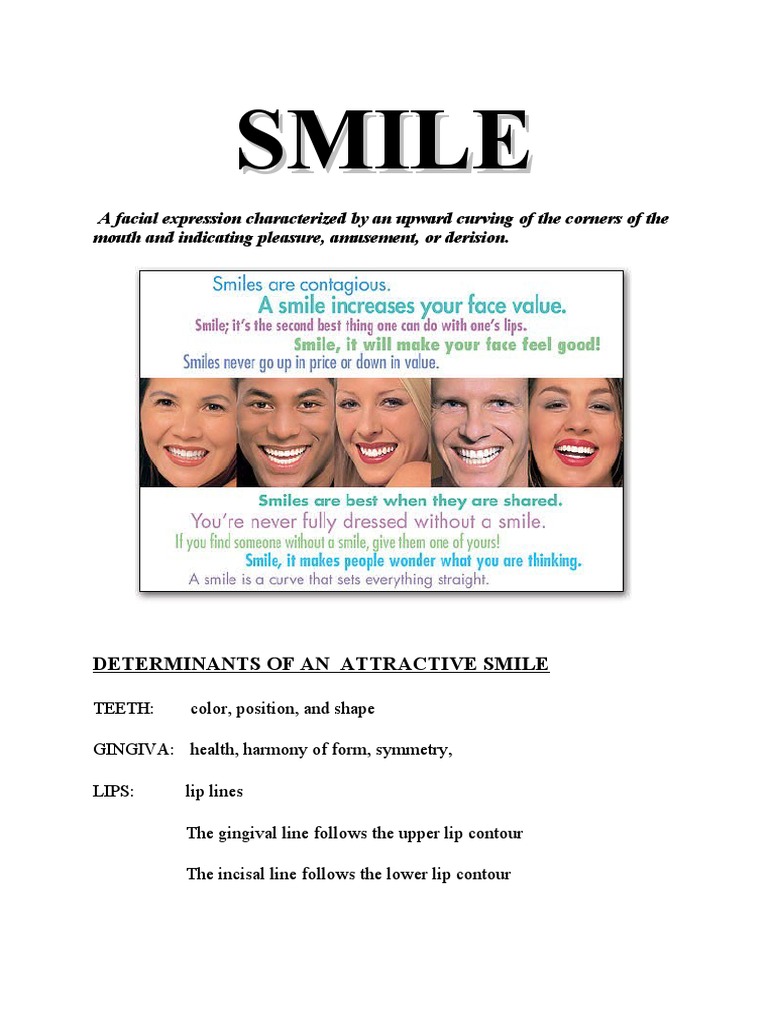 SMILE

A facial expression characterized by an upward curving of the corners of the mouth and indicating pleasure, amusement, or derision.

Smiles are contagious.
A smile increases your face value.
Smile; it's the second best thing one can do with one's lips.
Smile, it will make your face feel good!
Smiles never go up in price or down in value.

Smiles are best when they are shared.
You're never fully dressed without a smile.
If you find someone without a smile, give them one of yours!
Smile, it makes people wonder what you are thinking.
A smile is a curve that sets everything straight.

DETERMINANTS OF AN ATTRACTIVE SMILE

TEETH: color, position, and shape

GINGIVA: health, harmony of form, symmetry,

LIPS: lip lines

The gingival line follows the upper lip contour

The incisal line follows the lower lip contour